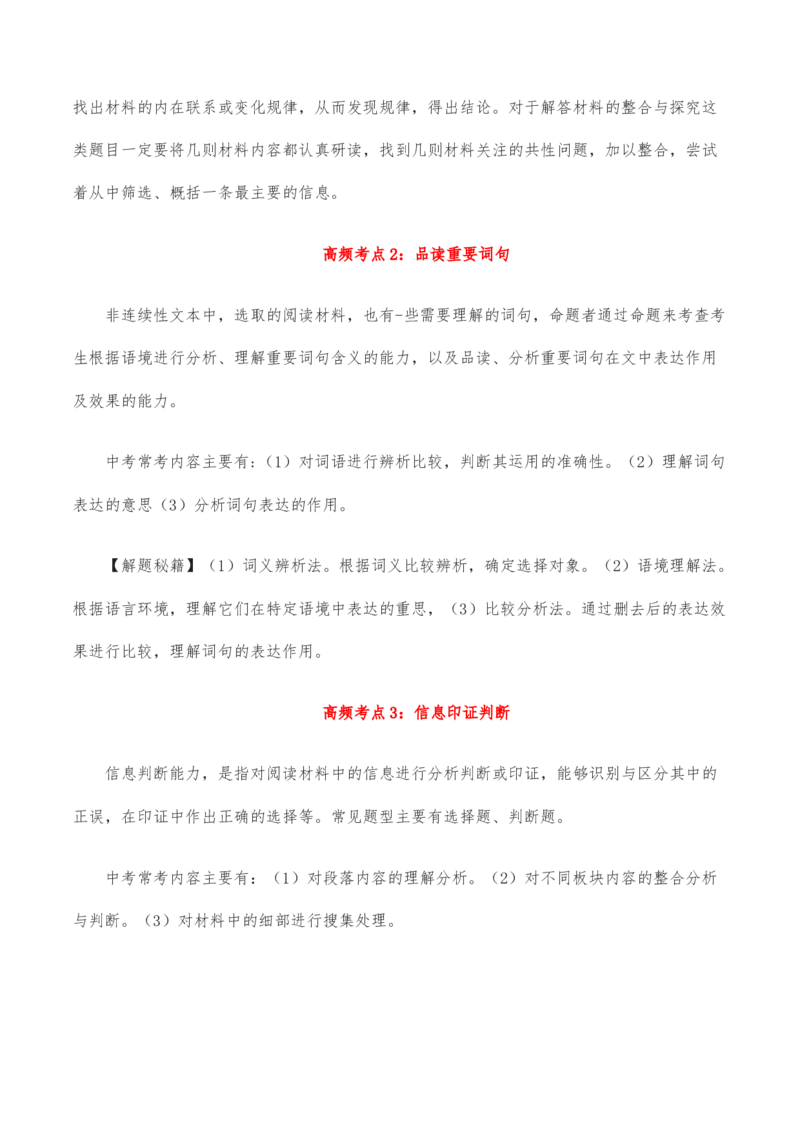 找出材料的内在联系或变化规律，从而发现规律，得出结论。对于解答材料的整合与探究这类题目一定要将几则材料内容都认真研读，找到几则材料关注的共性问题，加以整合，尝试着从中筛选、概括一条最主要的信息。

高频考点2：品读重要词句

非连续性文本中，选取的阅读材料，也有-些需要理解的词句，命题者通过命题来考查考生根据语境进行分析、理解重要词句含义的能力，以及品读、分析重要词句在文中表达作用及效果的能力。

中考常考内容主要有:（1）对词语进行辨析比较，判断其运用的准确性。（2）理解词句表达的意思（3）分析词句表达的作用。

【解题秘籍】（1）词义辨析法。根据词义比较辨析，确定选择对象。（2）语境理解法。根据语言环境，理解它们在特定语境中表达的重思，（3）比较分析法。通过删去后的表达效果进行比较，理解词句的表达作用。

高频考点3：信息印证判断

信息判断能力，是指对阅读材料中的信息进行分析判断或印证，能够识别与区分其中的正误，在印证中作出正确的选择等。常见题型主要有选择题、判断题。

中考常考内容主要有：（1）对段落内容的理解分析。（2）对不同板块内容的整合分析与判断。（3）对材料中的细部进行搜集处理。